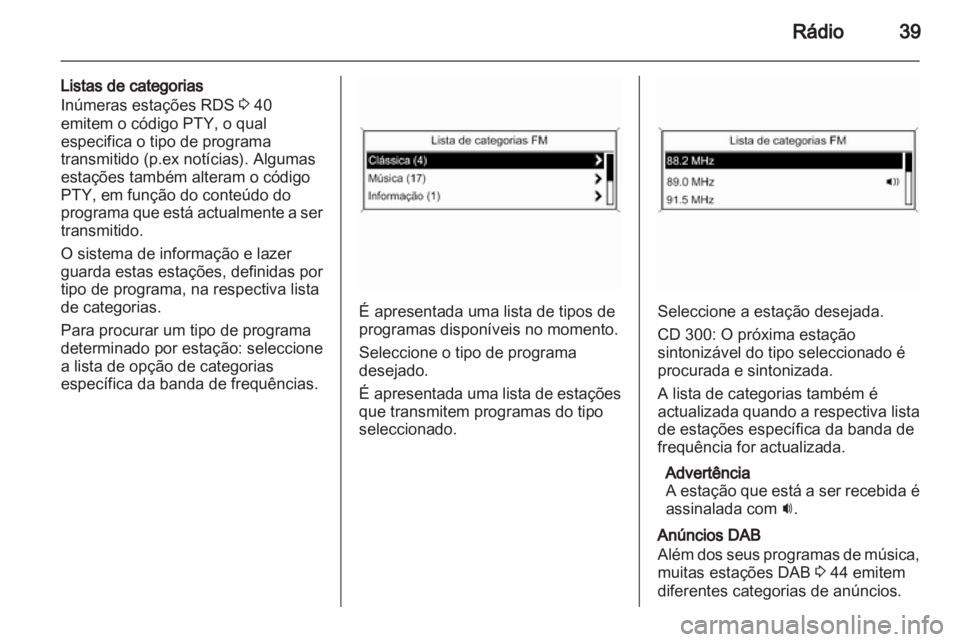 Rádio 39

**Listas de categorias**
Inúmeras estações RDS ⇨ 40 emitem o código PTY, o qual especifica o tipo de programa transmitido (p.ex notícias). Algumas estações também alteram o código PTY, em função do conteúdo do programa que está actualmente a ser transmitido.

O sistema de informação e lazer guarda estas estações, definidas por tipo de programa, na respectiva lista de categorias.

Para procurar um tipo de programa determinado por estação: seleccione a lista de opção de categorias específica da banda de frequências.

Lista de categorias FM
Clássica (4)
Música (17)
Informação (1)

É apresentada uma lista de tipos de programas disponíveis no momento.

Seleccione o tipo de programa desejado.

É apresentada uma lista de estações que transmitem programas do tipo seleccionado.

Lista de categorias FM
88.2 MHz
89.0 MHz
91.5 MHz

Seleccione a estação desejada.

CD 300: O próxima estação sintonizável do tipo seleccionado é procurada e sintonizada.

A lista de categorias também é actualizada quando a respectiva lista de estações específica da banda de frequência for actualizada.

**Advertência**
A estação que está a ser recebida é assinalada com 🔊.

**Anúncios DAB**
Além dos seus programas de música, muitas estações DAB ⇨ 44 emitem diferentes categorias de anúncios.

carmanualsonline.info